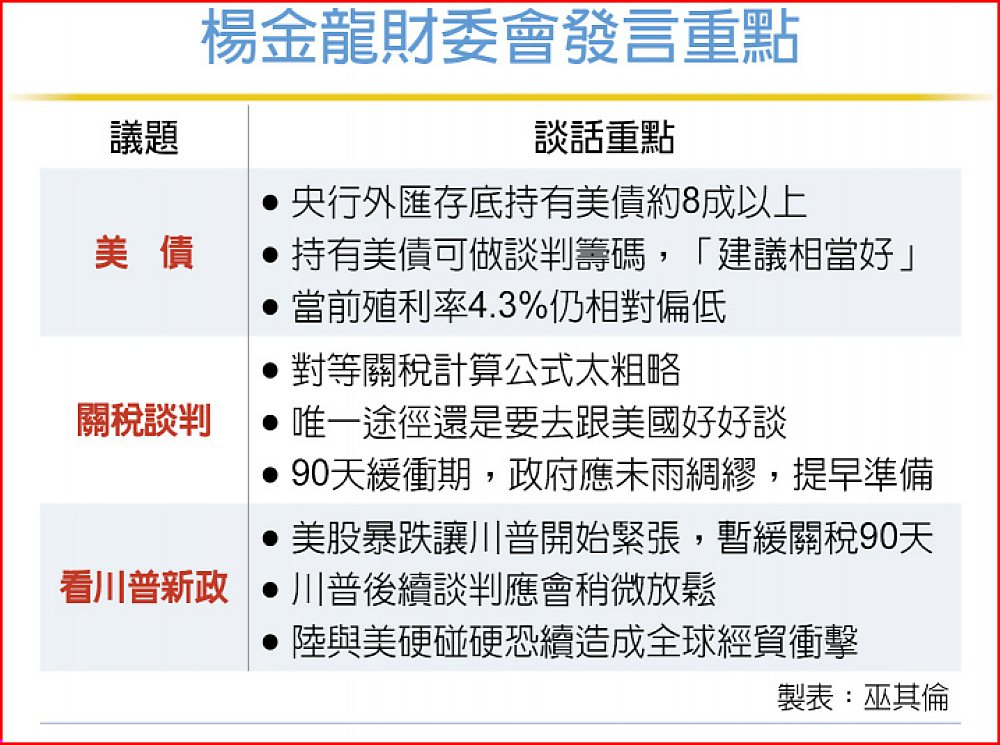 楊金龍財委會發言重點

| 議題 | 談話重點 |
|---|---|
| 美　債 | ● 央行外匯存底持有美債約8成以上<br>● 持有美債可做談判籌碼，「建議相當好」<br>● 當前殖利率4.3%仍相對偏低 |
| 關稅談判 | ● 對等關稅計算公式太粗略<br>● 唯一途徑還是要去跟美國好好談<br>● 90天緩衝期，政府應未雨綢繆，提早準備 |
| 看川普新政 | ● 美股暴跌讓川普開始緊張，暫緩關稅90天<br>● 川普後續談判應會稍微放鬆<br>● 陸與美硬碰硬恐續造成全球經貿衝擊 |

製表：巫其倫